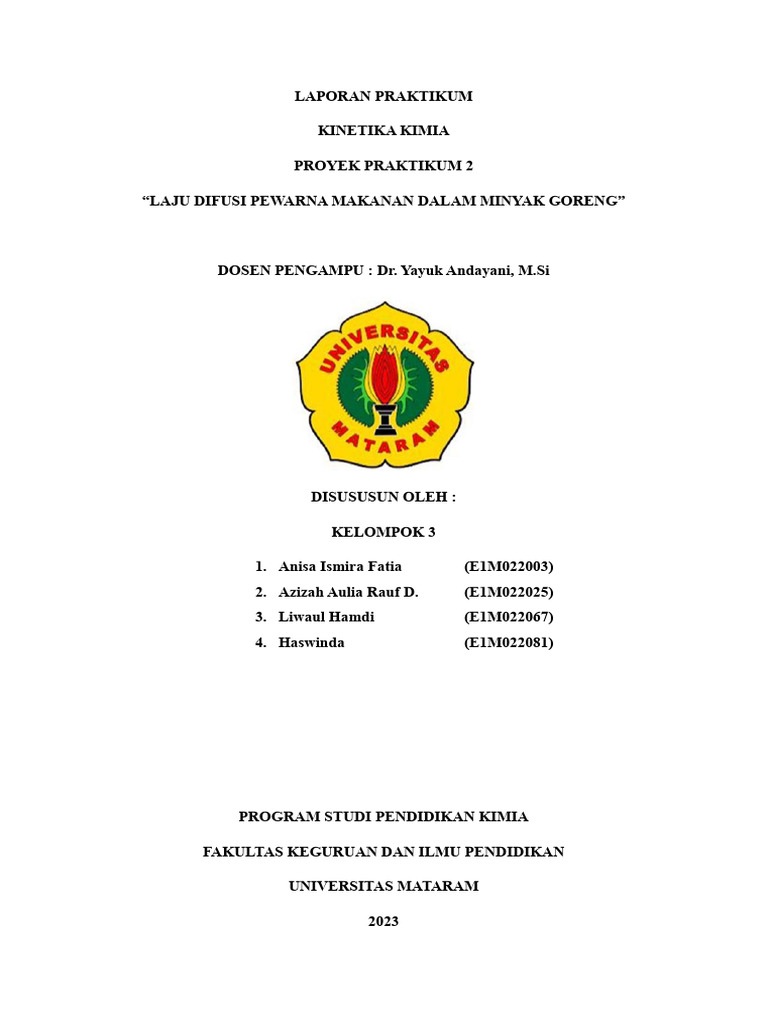 LAPORAN PRAKTIKUM

KINETIKA KIMIA

PROYEK PRAKTIKUM 2

“LAJU DIFUSI PEWARNA MAKANAN DALAM MINYAK GORENG”

DOSEN PENGAMPU : Dr. Yayuk Andayani, M.Si

UNIVERSITAS MATARAM

DISUSUSUN OLEH :

KELOMPOK 3

1. Anisa Ismira Fatia (E1M022003)
2. Azizah Aulia Rauf D. (E1M022025)
3. Liwaul Hamdi (E1M022067)
4. Haswinda (E1M022081)

PROGRAM STUDI PENDIDIKAN KIMIA

FAKULTAS KEGURUAN DAN ILMU PENDIDIKAN

UNIVERSITAS MATARAM

2023